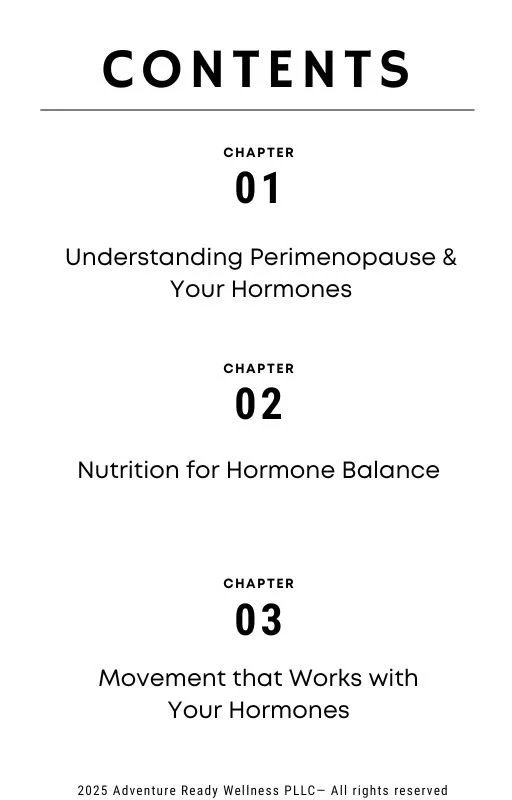 CONTENTS

CHAPTER
01

Understanding Perimenopause & Your Hormones

CHAPTER
02

Nutrition for Hormone Balance

CHAPTER
03

Movement that Works with Your Hormones

2025 Adventure Ready Wellness PLLC– All rights reserved